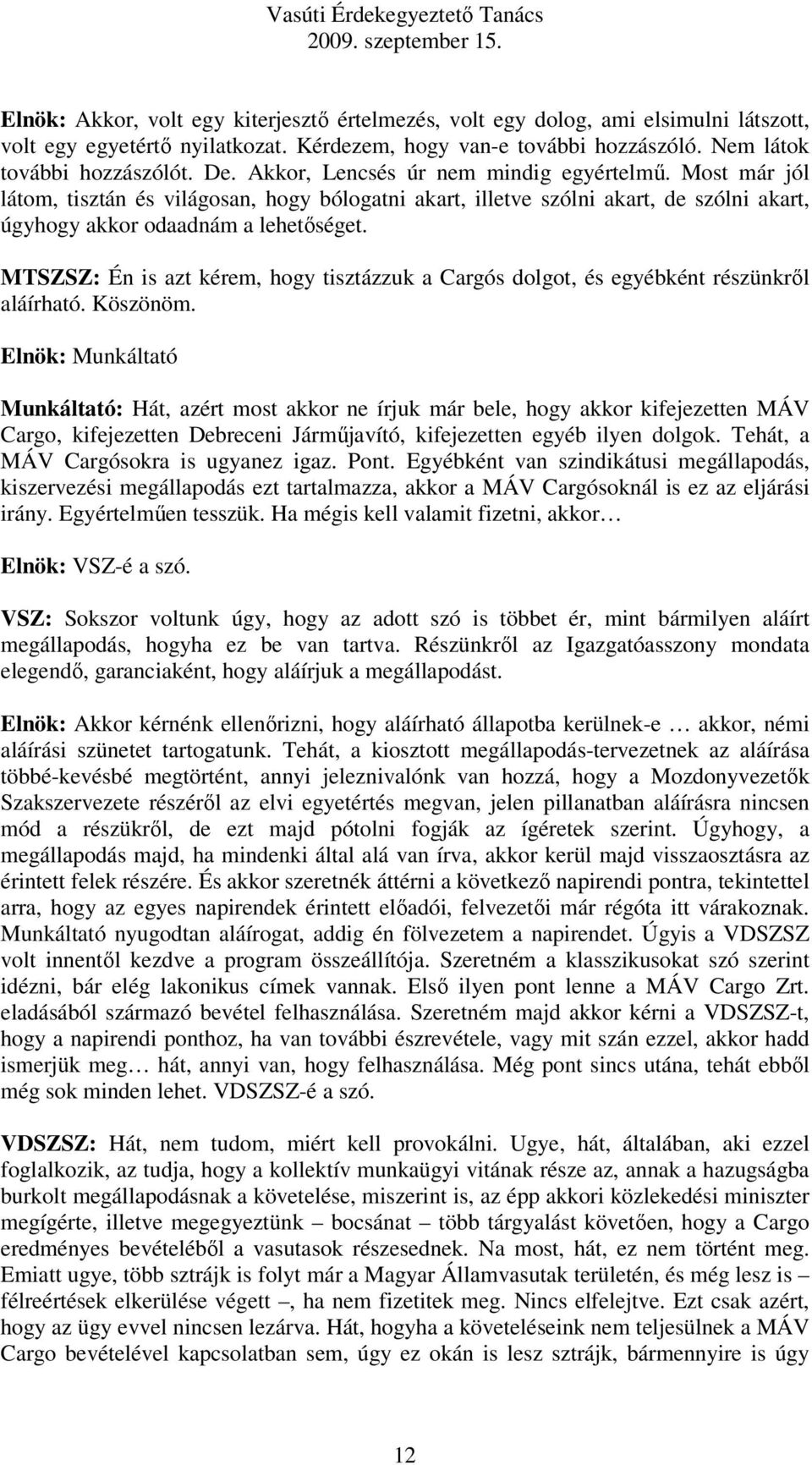 Vasúti Érdekegyeztető Tanács
2009. szeptember 15.

Elnök: Akkor, volt egy kiterjesztő értelmezés, volt egy dolog, ami elsimulni látszott, volt egy egyetértő nyilatkozat. Kérdezem, hogy van-e további hozzászóló. Nem látok további hozzászólót. De. Akkor, Lencsés úr nem mindig egyértelmű. Most már jól látom, tisztán és világosan, hogy bólogatni akart, illetve szólni akart, de szólni akart, úgyhogy akkor odaadnám a lehetőséget.

MTSZSZ: Én is azt kérem, hogy tisztázzuk a Cargós dolgot, és egyébként részünkről aláírható. Köszönöm.

Elnök: Munkáltató

Munkáltató: Hát, azért most akkor ne írjuk már bele, hogy akkor kifejezetten MÁV Cargo, kifejezetten Debreceni Járműjavító, kifejezetten egyéb ilyen dolgok. Tehát, a MÁV Cargósokra is ugyanez igaz. Pont. Egyébként van szindikátusi megállapodás, kiszervezési megállapodás ezt tartalmazza, akkor a MÁV Cargósoknál is ez az eljárási irány. Egyértelműen tesszük. Ha mégis kell valamit fizetni, akkor…

Elnök: VSZ-é a szó.

VSZ: Sokszor voltunk úgy, hogy az adott szó is többet ér, mint bármilyen aláírt megállapodás, hogyha ez be van tartva. Részünkről az Igazgatóasszony mondata elegendő, garanciaként, hogy aláírjuk a megállapodást.

Elnök: Akkor kérnénk ellenőrizni, hogy aláírható állapotba kerülnek-e … akkor, némi aláírási szünetet tartogatunk. Tehát, a kiosztott megállapodás-tervezetnek az aláírása többé-kevésbé megtörtént, annyi jeleznivalónk van hozzá, hogy a Mozdonyvezetők Szakszervezete részéről az elvi egyetértés megvan, jelen pillanatban aláírásra nincsen mód a részükről, de ezt majd pótolni fogják az ígéretek szerint. Úgyhogy, a megállapodás majd, ha mindenki által alá van írva, akkor kerül majd visszaosztásra az érintett felek részére. És akkor szeretnék áttérni a következő napirendi pontra, tekintettel arra, hogy az egyes napirendek érintett előadói, felvezetői már régóta itt várakoznak. Munkáltató nyugodtan aláírogat, addig én fölvezetem a napirendet. Úgyis a VDSZSZ volt innentől kezdve a program összeállítója. Szeretném a klasszikusokat szó szerint idézni, bár elég lakonikus címek vannak. Első ilyen pont lenne a MÁV Cargo Zrt. eladásából származó bevétel felhasználása. Szeretném majd akkor kérni a VDSZSZ-t, hogy a napirendi ponthoz, ha van további észrevétele, vagy mit szán ezzel, akkor hadd ismerjük meg… hát, annyi van, hogy felhasználása. Még pont sincs utána, tehát ebből még sok minden lehet. VDSZSZ-é a szó.

VDSZSZ: Hát, nem tudom, miért kell provokálni. Ugye, hát, általában, aki ezzel foglalkozik, az tudja, hogy a kollektív munkaügyi vitának része az, annak a hazugságba burkolt megállapodásnak a követelése, miszerint is, az épp akkori közlekedési miniszter megígérte, illetve megegyeztünk – bocsánat – több tárgyalást követően, hogy a Cargo eredményes bevételéből a vasutasok részesednek. Na most, hát, ez nem történt meg. Emiatt ugye, több sztrájk is folyt már a Magyar Államvasutak területén, és még lesz is – félreértések elkerülése végett –, ha nem fizetitek meg. Nincs elfelejtve. Ezt csak azért, hogy az ügy evvel nincsen lezárva. Hát, hogyha a követeléseink nem teljesülnek a MÁV Cargo bevételével kapcsolatban sem, úgy ez okán is lesz sztrájk, bármennyire is úgy

12